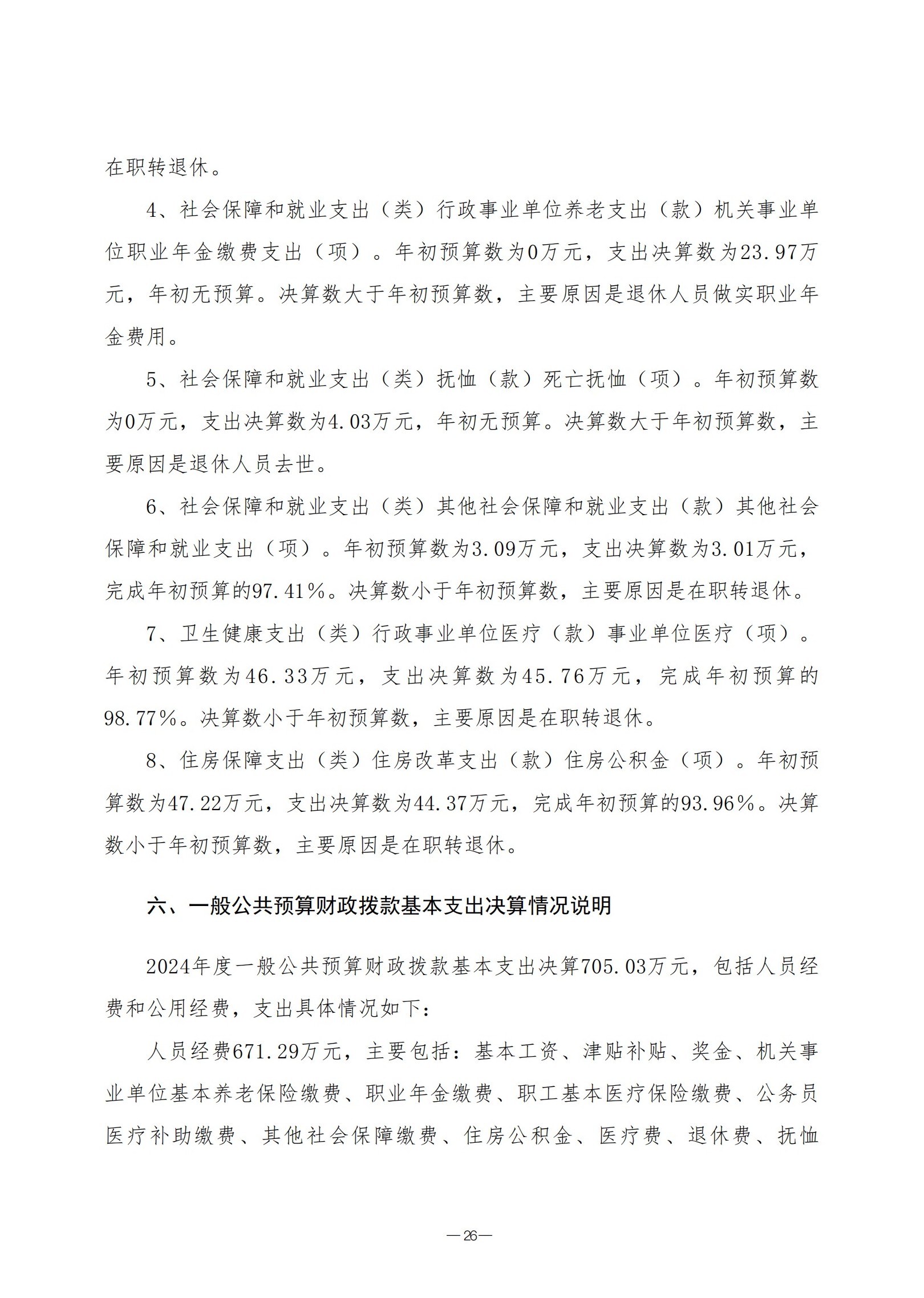 在职转退休。

4、社会保障和就业支出（类）行政事业单位养老支出（款）机关事业单位职业年金缴费支出（项）。年初预算数为0万元，支出决算数为23.97万元，年初无预算。决算数大于年初预算数，主要原因是退休人员做实职业年金费用。

5、社会保障和就业支出（类）抚恤（款）死亡抚恤（项）。年初预算数为0万元，支出决算数为4.03万元，年初无预算。决算数大于年初预算数，主要原因是退休人员去世。

6、社会保障和就业支出（类）其他社会保障和就业支出（款）其他社会保障和就业支出（项）。年初预算数为3.09万元，支出决算数为3.01万元，完成年初预算的97.41%。决算数小于年初预算数，主要原因是在职转退休。

7、卫生健康支出（类）行政事业单位医疗（款）事业单位医疗（项）。年初预算数为46.33万元，支出决算数为45.76万元，完成年初预算的98.77%。决算数小于年初预算数，主要原因是在职转退休。

8、住房保障支出（类）住房改革支出（款）住房公积金（项）。年初预算数为47.22万元，支出决算数为44.37万元，完成年初预算的93.96%。决算数小于年初预算数，主要原因是在职转退休。

六、一般公共预算财政拨款基本支出决算情况说明

2024年度一般公共预算财政拨款基本支出决算705.03万元，包括人员经费和公用经费，支出具体情况如下:

人员经费671.29万元，主要包括：基本工资、津贴补贴、奖金、机关事业单位基本养老保险缴费、职业年金缴费、职工基本医疗保险缴费、公务员医疗补助缴费、其他社会保障缴费、住房公积金、医疗费、退休费、抚恤

—26—